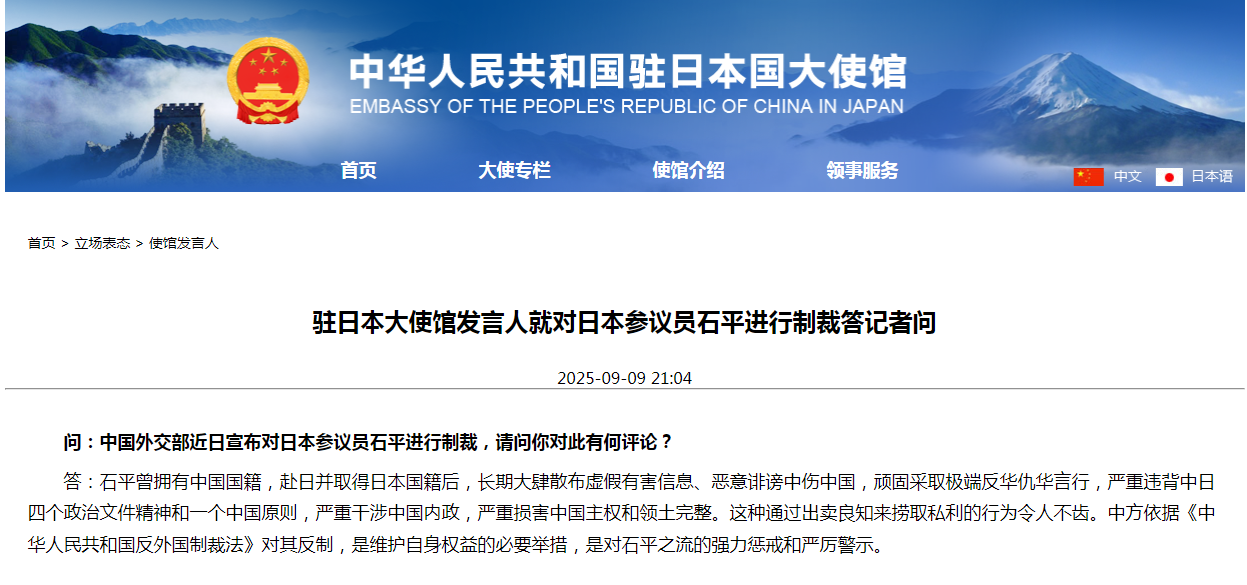 中华人民共和国驻日本国大使馆
EMBASSY OF THE PEOPLE'S REPUBLIC OF CHINA IN JAPAN

首页 大使专栏 使馆介绍 领事服务

中文 日本语

首页 > 立场表态 > 使馆发言人

驻日本大使馆发言人就对日本参议员石平进行制裁答记者问

2025-09-09 21:04

问：中国外交部近日宣布对日本参议员石平进行制裁，请问你对此有何评论？

答：石平曾拥有中国国籍，赴日并取得日本国籍后，长期大肆散布虚假有害信息、恶意诽谤中伤中国，顽固采取极端反华仇华言行，严重违背中日四个政治文件精神和一个中国原则，严重干涉中国内政，严重损害中国主权和领土完整。这种通过出卖良知来捞取私利的行为令人不齿。中方依据《中华人民共和国反外国制裁法》对其反制，是维护自身权益的必要举措，是对石平之流的强力惩戒和严厉警示。